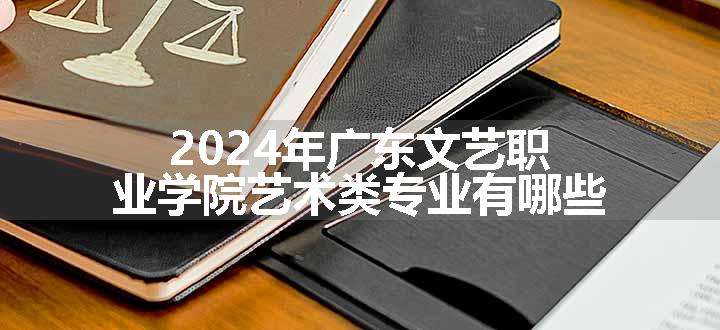 2024年广东文艺职业学院艺术类专业有哪些